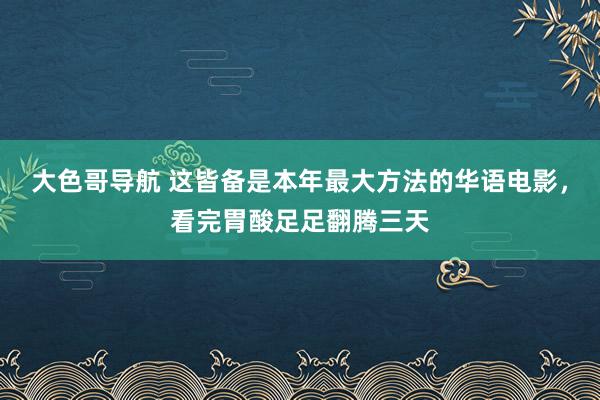 大色哥导航 这皆备是本年最大方法的华语电影，看完胃酸足足翻腾三天